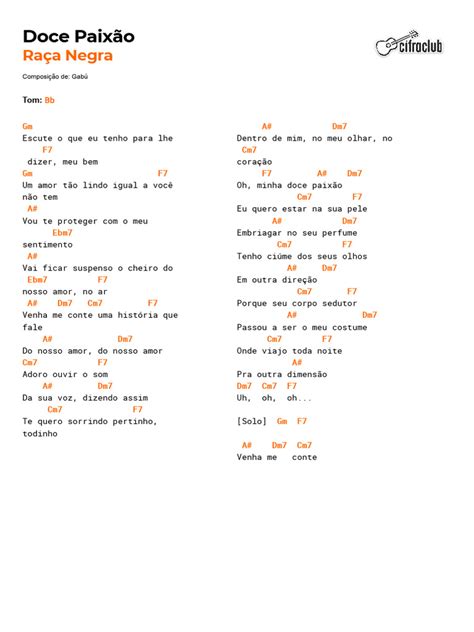 Doce Paixão
Raça Negra

cifraclub

Composição de: Gabú

Tom: Bb

Gm
Escute o que eu tenho para lhe
F7
dizer, meu bem
Gm F7
Um amor tão lindo igual a você
não tem
A#
Vou te proteger com o meu
Ebm7
sentimento
A#
Vai ficar suspenso o cheiro do
Ebm7 F7
nosso amor, no ar
A# Dm7 Cm7 F7
Venha me conte uma história que
fale
A# Dm7
Do nosso amor, do nosso amor
Cm7 F7
Adoro ouvir o som
A# Dm7
Da sua voz, dizendo assim
Cm7 F7
Te quero sorrindo pertinho,
todinho

A# Dm7
Dentro de mim, no meu olhar, no
Cm7
coração
F7 A# Dm7
Oh, minha doce paixão
Cm7 F7
Eu quero estar na sua pele
A# Dm7
Embriagar no seu perfume
Cm7 F7
Tenho ciúme dos seus olhos
A# Dm7
Em outra direção
Cm7 F7
Porque seu corpo sedutor
A# Dm7
Passou a ser o meu costume
Cm7 F7
Onde viajo toda noite
A#
Pra outra dimensão
Dm7 Cm7 F7
Uh, oh, oh...

[Solo] Gm F7

A# Dm7 Cm7
Venha me conte